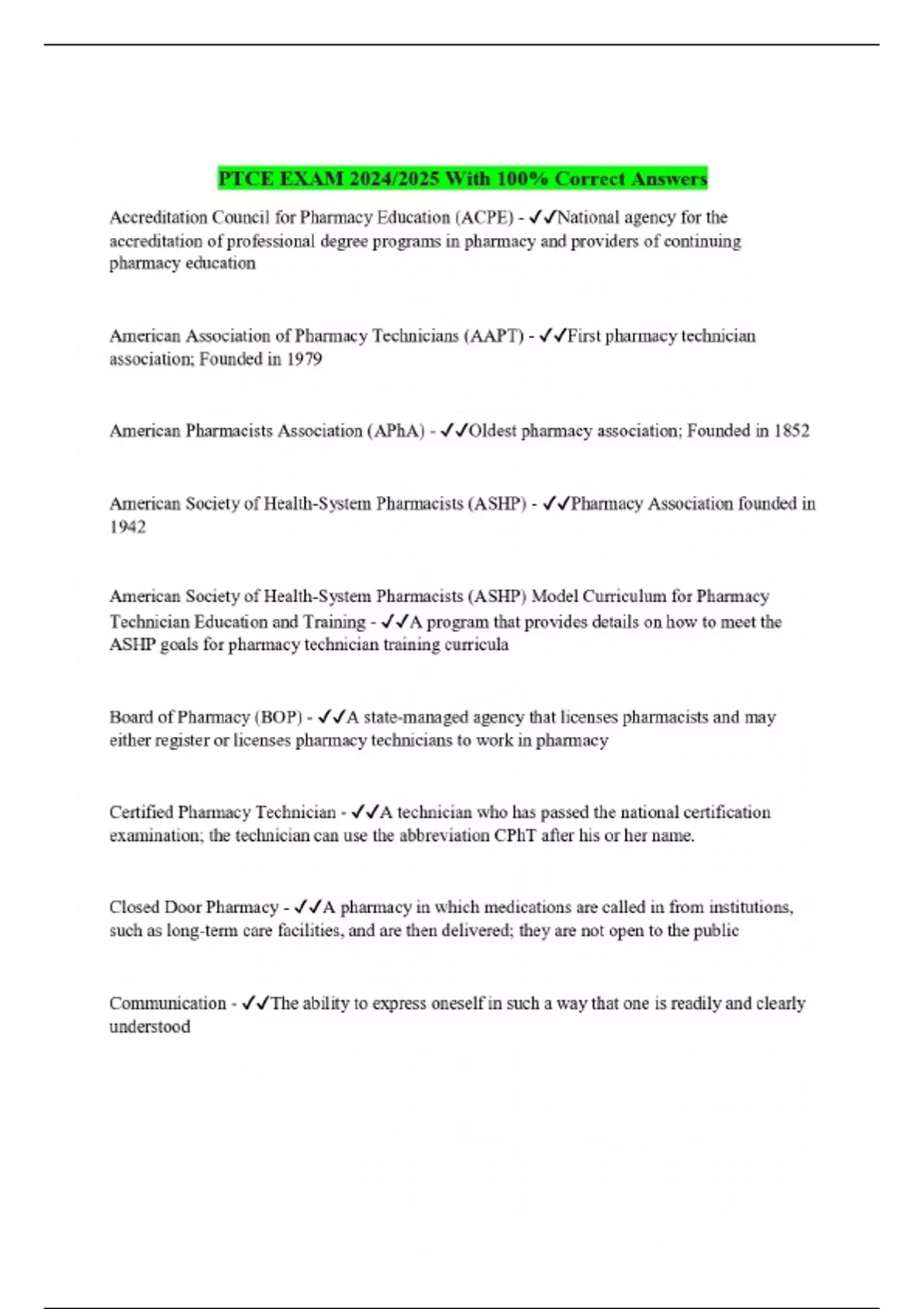 PTCE EXAM 2024/2025 With 100% Correct Answers

Accreditation Council for Pharmacy Education (ACPE) - ✓✓National agency for the accreditation of professional degree programs in pharmacy and providers of continuing pharmacy education

American Association of Pharmacy Technicians (AAPT) - ✓✓First pharmacy technician association; Founded in 1979

American Pharmacists Association (APhA) - ✓✓Oldest pharmacy association; Founded in 1852

American Society of Health-System Pharmacists (ASHP) - ✓✓Pharmacy Association founded in 1942

American Society of Health-System Pharmacists (ASHP) Model Curriculum for Pharmacy Technician Education and Training - ✓✓A program that provides details on how to meet the ASHP goals for pharmacy technician training curricula

Board of Pharmacy (BOP) - ✓✓A state-managed agency that licenses pharmacists and may either register or licenses pharmacy technicians to work in pharmacy

Certified Pharmacy Technician - ✓✓A technician who has passed the national certification examination; the technician can use the abbreviation CPhT after his or her name.

Closed Door Pharmacy - ✓✓A pharmacy in which medications are called in from institutions, such as long-term care facilities, and are then delivered; they are not open to the public

Communication - ✓✓The ability to express oneself in such a way that one is readily and clearly understood